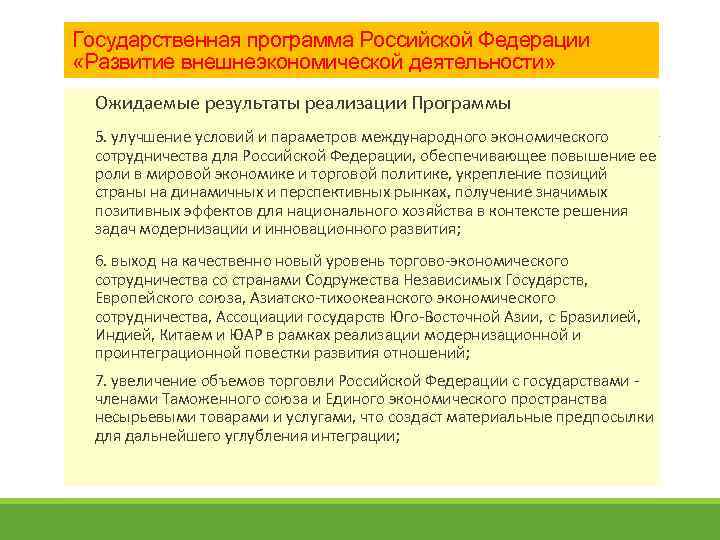 Государственная программа Российской Федерации «Развитие внешнеэкономической деятельности»

Ожидаемые результаты реализации Программы

5. улучшение условий и параметров международного экономического сотрудничества для Российской Федерации, обеспечивающее повышение ее роли в мировой экономике и торговой политике, укрепление позиций страны на динамичных и перспективных рынках, получение значимых позитивных эффектов для национального хозяйства в контексте решения задач модернизации и инновационного развития;

6. выход на качественно новый уровень торгово-экономического сотрудничества со странами Содружества Независимых Государств, Европейского союза, Азиатско-тихоокеанского экономического сотрудничества, Ассоциации государств Юго-Восточной Азии, с Бразилией, Индией, Китаем и ЮАР в рамках реализации модернизационной и проинтеграционной повестки развития отношений;

7. увеличение объемов торговли Российской Федерации с государствами - членами Таможенного союза и Единого экономического пространства несырьевыми товарами и услугами, что создаст материальные предпосылки для дальнейшего углубления интеграции;